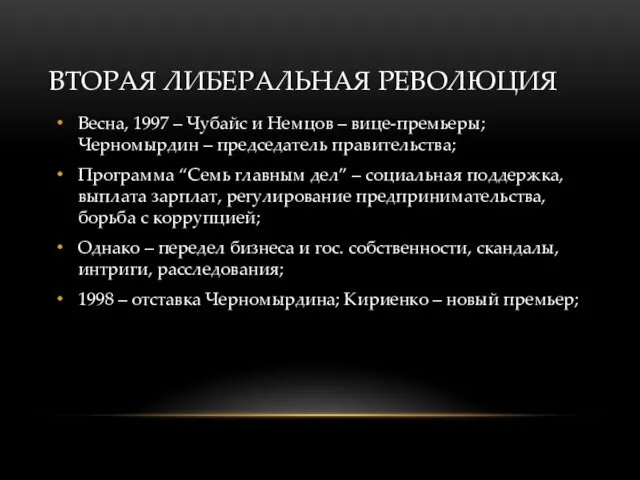 ВТОРАЯ ЛИБЕРАЛЬНАЯ РЕВОЛЮЦИЯ

• Весна, 1997 – Чубайс и Немцов – вице-премьеры; Черномырдин – председатель правительства;
• Программа “Семь главным дел” – социальная поддержка, выплата зарплат, регулирование предпринимательства, борьба с коррупцией;
• Однако – передел бизнеса и гос. собственности, скандалы, интриги, расследования;
• 1998 – отставка Черномырдина; Кириенко – новый премьер;